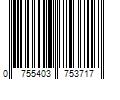 0 755403 753717